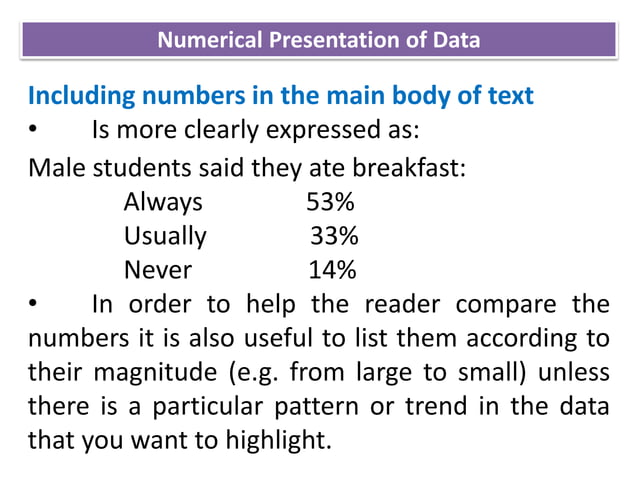 Numerical Presentation of Data

Including numbers in the main body of text

• Is more clearly expressed as:

Male students said they ate breakfast:

Always 53%
Usually 33%
Never 14%

• In order to help the reader compare the numbers it is also useful to list them according to their magnitude (e.g. from large to small) unless there is a particular pattern or trend in the data that you want to highlight.